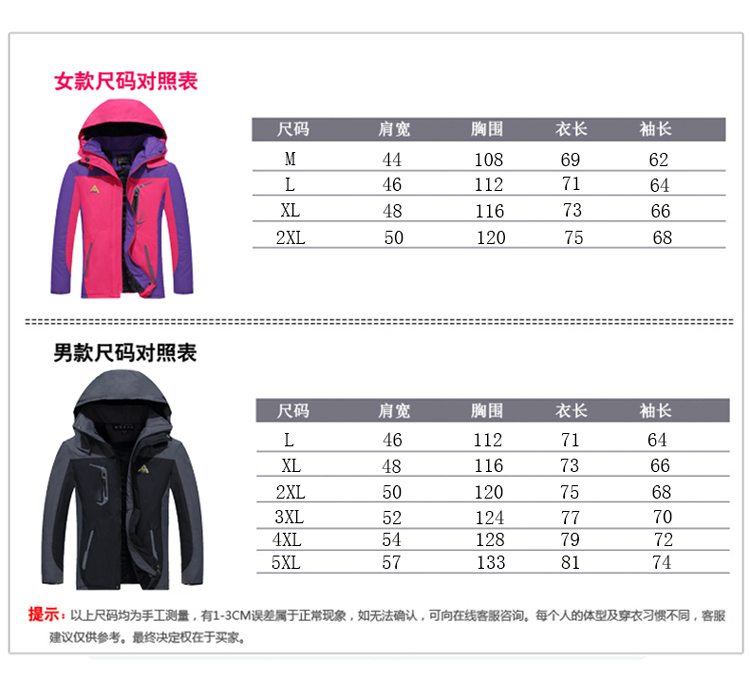 女款尺码对照表

| 尺码 | 肩宽 | 胸围 | 衣长 | 袖长 |
|---|---|---|---|---|
| M | 44 | 108 | 69 | 62 |
| L | 46 | 112 | 71 | 64 |
| XL | 48 | 116 | 73 | 66 |
| 2XL | 50 | 120 | 75 | 68 |

男款尺码对照表

| 尺码 | 肩宽 | 胸围 | 衣长 | 袖长 |
|---|---|---|---|---|
| L | 46 | 112 | 71 | 64 |
| XL | 48 | 116 | 73 | 66 |
| 2XL | 50 | 120 | 75 | 68 |
| 3XL | 52 | 124 | 77 | 70 |
| 4XL | 54 | 128 | 79 | 72 |
| 5XL | 57 | 133 | 81 | 74 |

提示：以上尺码均为手工测量，有1-3CM误差属于正常现象，如无法确认，可向在线客服咨询。每个人的体型及穿衣习惯不同，客服建议仅供参考。最终决定权在于买家。